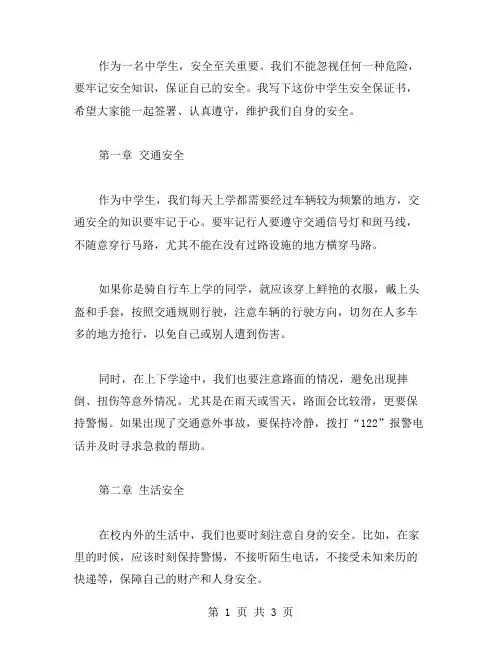 作为一名中学生，安全至关重要。我们不能忽视任何一种危险，要牢记安全知识，保证自己的安全。我写下这份中学生安全保证书，希望大家能一起签署、认真遵守，维护我们自身的安全。

第一章 交通安全

作为中学生，我们每天上学都需要经过车辆较为频繁的地方，交通安全的知识要牢记于心。要牢记行人要遵守交通信号灯和斑马线，不随意穿行马路，尤其不能在没有过路设施的地方横穿马路。

如果你是骑自行车上学的同学，就应该穿上鲜艳的衣服，戴上头盔和手套，按照交通规则行驶，注意车辆的行驶方向，切勿在人多车多的地方抢行，以免自己或别人遭到伤害。

同时，在上下学途中，我们也要注意路面的情况，避免出现摔倒、扭伤等意外情况。尤其是在雨天或雪天，路面会比较滑，更要保持警惕。如果出现了交通意外事故，要保持冷静，拨打“122”报警电话并及时寻求急救的帮助。

第二章 生活安全

在校内外的生活中，我们也要时刻注意自身的安全。比如，在家里的时候，应该时刻保持警惕，不接听陌生电话，不接受未知来历的快递等，保障自己的财产和人身安全。

第 1 页 共 3 页